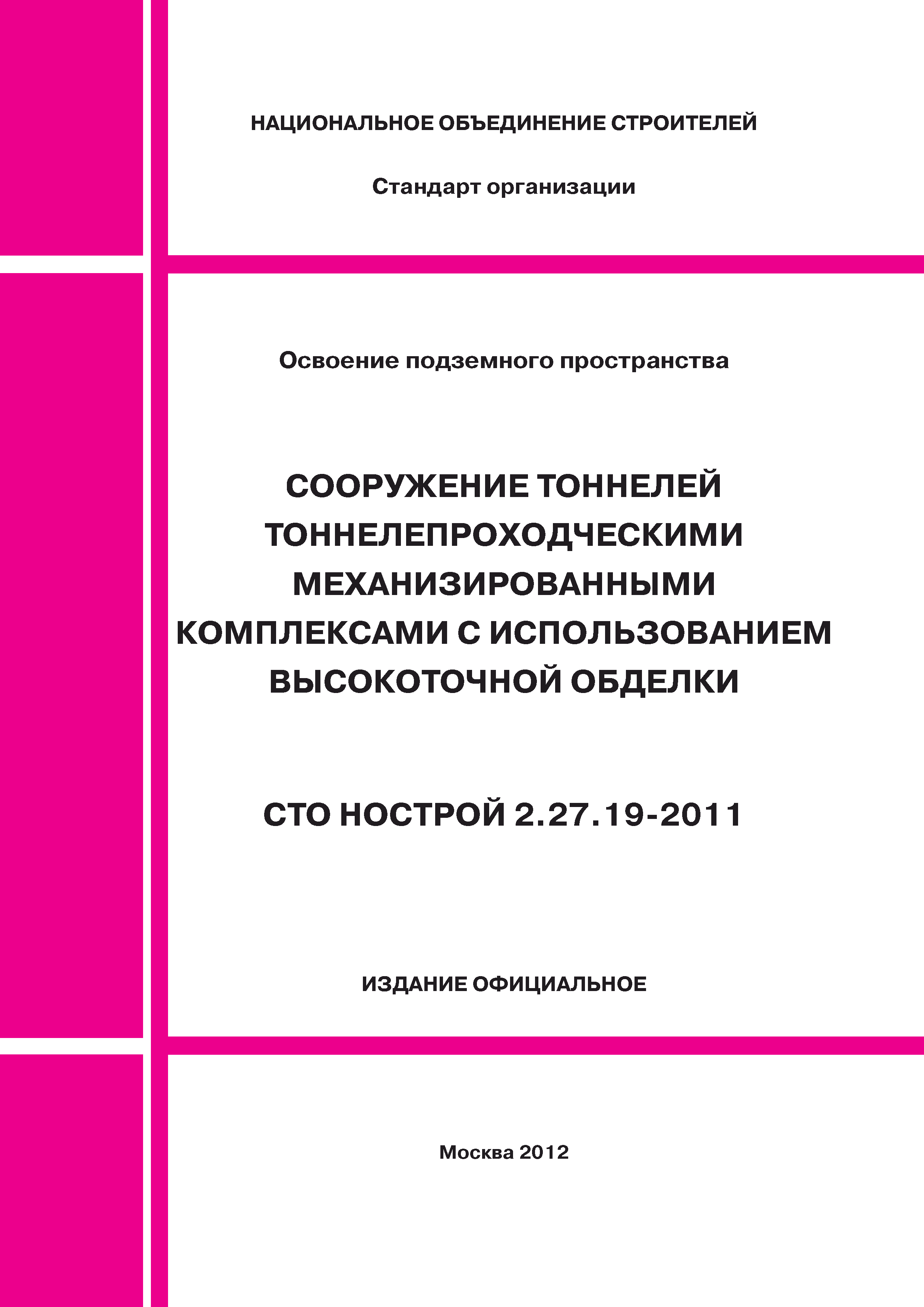 НАЦИОНАЛЬНОЕ ОБЪЕДИНЕНИЕ СТРОИТЕЛЕЙ

Стандарт организации

Освоение подземного пространства

СООРУЖЕНИЕ ТОННЕЛЕЙ ТОННЕЛЕПРОХОДЧЕСКИМИ МЕХАНИЗИРОВАННЫМИ КОМПЛЕКСАМИ С ИСПОЛЬЗОВАНИЕМ ВЫСОКОТОЧНОЙ ОБДЕЛКИ

СТО НОСТРОЙ 2.27.19-2011

ИЗДАНИЕ ОФИЦИАЛЬНОЕ

Москва 2012